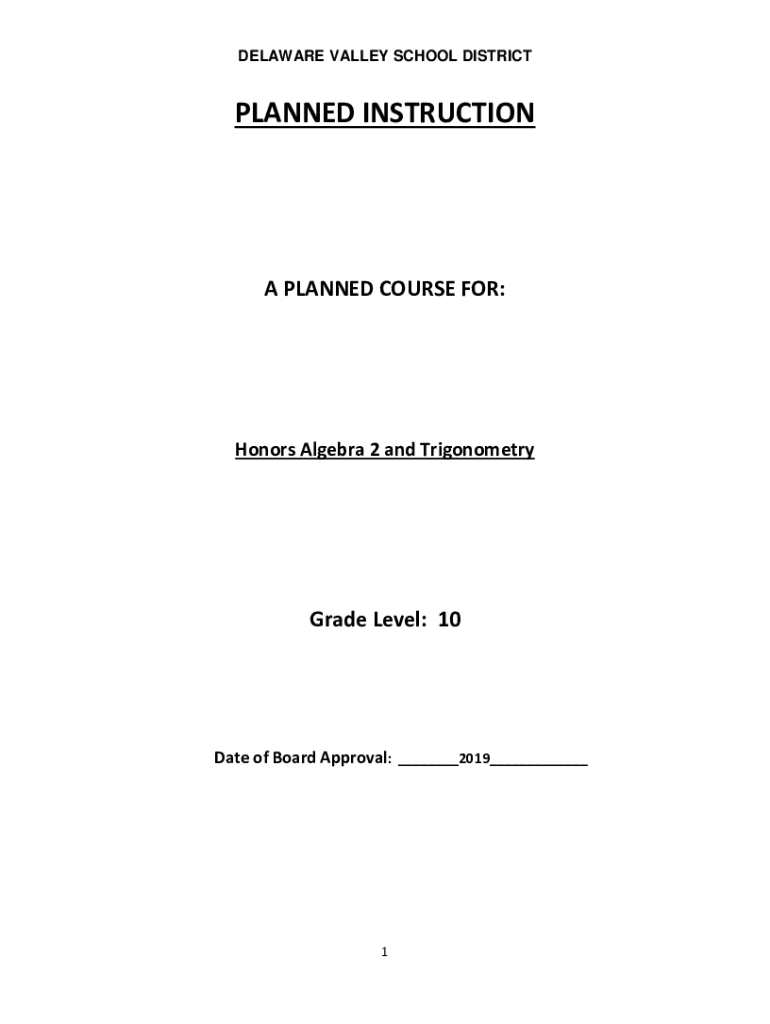 DELAWARE VALLEY SCHOOL DISTRICT

PLANNED INSTRUCTION

A PLANNED COURSE FOR:

Honors Algebra 2 and Trigonometry

Grade Level: 10

Date of Board Approval: _______2019____________

1